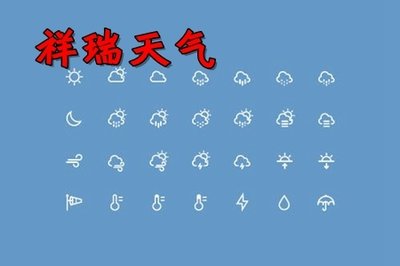 祥瑞天气